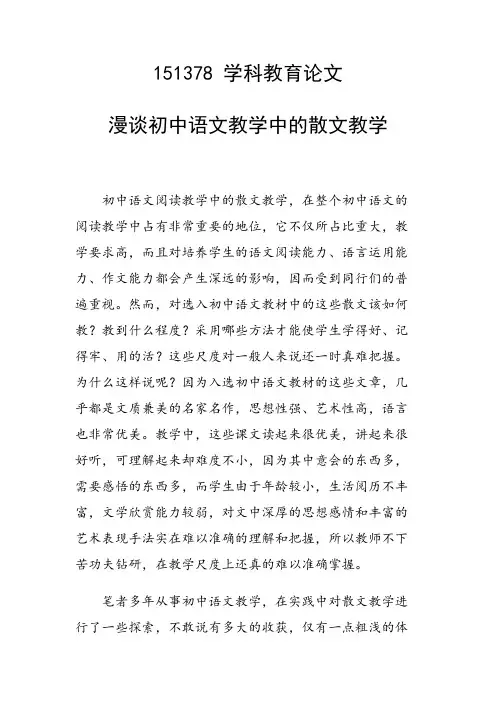 151378 学科教育论文

漫谈初中语文教学中的散文教学

初中语文阅读教学中的散文教学，在整个初中语文的阅读教学中占有非常重要的地位，它不仅所占比重大，教学要求高，而且对培养学生的语文阅读能力、语言运用能力、作文能力都会产生深远的影响，因而受到同行们的普遍重视。然而，对选入初中语文教材中的这些散文该如何教？教到什么程度？采用哪些方法才能使学生学得好、记得牢、用的活？这些尺度对一般人来说还一时真难把握。为什么这样说呢？因为入选初中语文教材的这些文章，几乎都是文质兼美的名家名作，思想性强、艺术性高，语言也非常优美。教学中，这些课文读起来很优美，讲起来很好听，可理解起来却难度不小，因为其中意会的东西多，需要感悟的东西多，而学生由于年龄较小，生活阅历不丰富，文学欣赏能力较弱，对文中深厚的思想感情和丰富的艺术表现手法实在难以准确的理解和把握，所以教师不下苦功夫钻研，在教学尺度上还真的难以准确掌握。

笔者多年从事初中语文教学，在实践中对散文教学进行了一些探索，不敢说有多大的收获，仅有一点粗浅的体